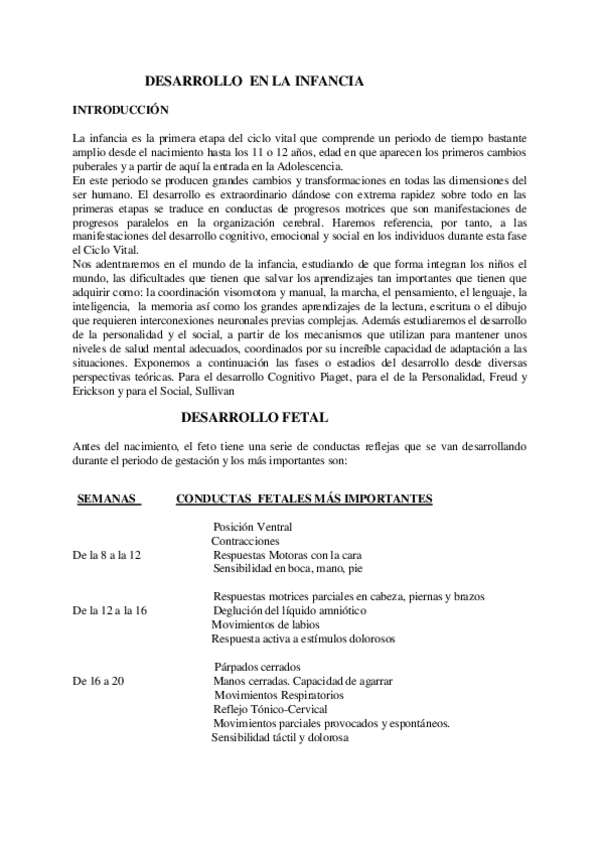 DESARROLLO EN LA INFANCIA

INTRODUCCIÓN

La infancia es la primera etapa del ciclo vital que comprende un periodo de tiempo bastante amplio desde el nacimiento hasta los 11 o 12 años, edad en que aparecen los primeros cambios puberales y a partir de aquí la entrada en la Adolescencia.
En este periodo se producen grandes cambios y transformaciones en todas las dimensiones del ser humano. El desarrollo es extraordinario dándose con extrema rapidez sobre todo en las primeras etapas se traduce en conductas de progresos motrices que son manifestaciones de progresos paralelos en la organización cerebral. Haremos referencia, por tanto, a las manifestaciones del desarrollo cognitivo, emocional y social en los individuos durante esta fase el Ciclo Vital.
Nos adentraremos en el mundo de la infancia, estudiando de que forma integran los niños el mundo, las dificultades que tienen que salvar los aprendizajes tan importantes que tienen que adquirir como: la coordinación visomotora y manual, la marcha, el pensamiento, el lenguaje, la inteligencia, la memoria así como los grandes aprendizajes de la lectura, escritura o el dibujo que requieren interconexiones neuronales previas complejas. Además estudiaremos el desarrollo de la personalidad y el social, a partir de los mecanismos que utilizan para mantener unos niveles de salud mental adecuados, coordinados por su increíble capacidad de adaptación a las situaciones. Exponemos a continuación las fases o estadios del desarrollo desde diversas perspectivas teóricas. Para el desarrollo Cognitivo Piaget, para el de la Personalidad, Freud y Erickson y para el Social, Sullivan

DESARROLLO FETAL

Antes del nacimiento, el feto tiene una serie de conductas reflejas que se van desarrollando durante el periodo de gestación y los más importantes son:

| SEMANAS | CONDUCTAS FETALES MÁS IMPORTANTES |
|---|---|
| De la 8 a la 12 | Posición Ventral<br>Contracciones<br>Respuestas Motoras con la cara<br>Sensibilidad en boca, mano, pie |
| De la 12 a la 16 | Respuestas motrices parciales en cabeza, piernas y brazos<br>Deglución del líquido amniótico<br>Movimientos de labios<br>Respuesta activa a estímulos dolorosos |
| De l6 a 20 | Párpados cerrados<br>Manos cerradas. Capacidad de agarrar<br>Movimientos Respiratorios<br>Reflejo Tónico-Cervical<br>Movimientos parciales provocados y espontáneos.<br>Sensibilidad táctil y dolorosa |